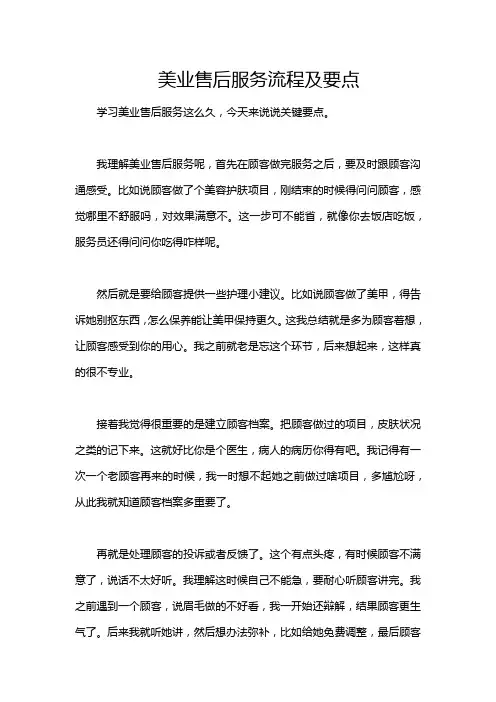 美业售后服务流程及要点

学习美业售后服务这么久，今天来说说关键要点。

我理解美业售后服务呢，首先在顾客做完服务之后，要及时跟顾客沟通感受。比如说顾客做了个美容护肤项目，刚结束的时候得问问顾客，感觉哪里不舒服吗，对效果满意不。这一步可不能省，就像你去饭店吃饭，服务员还得问问你吃得咋样呢。

然后就是要给顾客提供一些护理小建议。比如说顾客做了美甲，得告诉她别抠东西，怎么保养能让美甲保持更久。这我总结就是多为顾客着想，让顾客感受到你的用心。我之前就老是忘这个环节，后来想起来，这样真的很不专业。

接着我觉得很重要的是建立顾客档案。把顾客做过的项目，皮肤状况之类的记下来。这就好比你是个医生，病人的病历你得有吧。我记得有一次一个老顾客再来的时候，我一时想不起她之前做过啥项目，多尴尬呀，从此我就知道顾客档案多重要了。

再就是处理顾客的投诉或者反馈了。这个有点头疼，有时候顾客不满意了，说话不太好听。我理解这时候自己不能急，要耐心听顾客讲完。我之前遇到一个顾客，说眉毛做的不好看，我一开始还辩解，结果顾客更生气了。后来我就听她讲，然后想办法弥补，比如给她免费调整，最后顾客